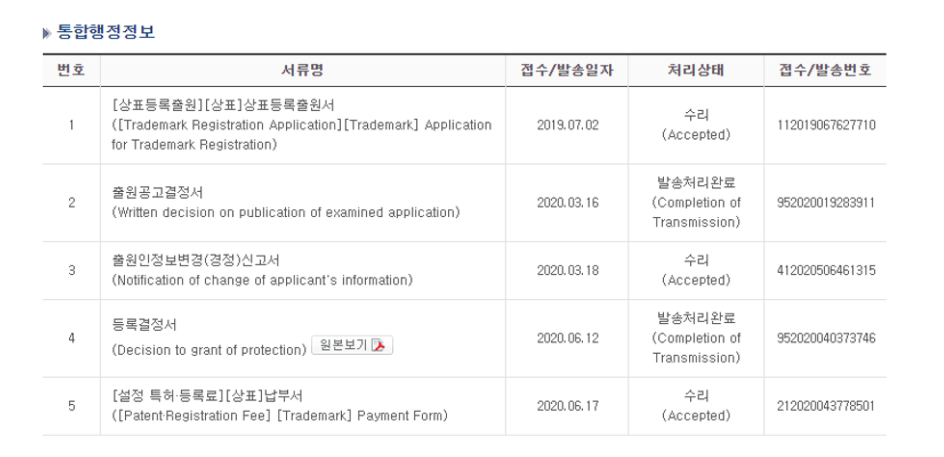 통합행정정보

| 번호 | 서류명 | 접수/발송일자 | 처리상태 | 접수/발송번호 |
|---|---|---|---|---|
| 1 | [상표등록출원][상표]상표등록출원서 ([Trademark Registration Application][Trademark] Application for Trademark Registration) | 2019.07.02 | 수리 (Accepted) | 112019067627710 |
| 2 | 출원공고결정서 (Written decision on publication of examined application) | 2020.03.16 | 발송처리완료 (Completion of Transmission) | 952020019283911 |
| 3 | 출원인정보변경(경정)신고서 (Notification of change of applicant's information) | 2020.03.18 | 수리 (Accepted) | 412020506461315 |
| 4 | 등록결정서 (Decision to grant of protection) 원본보기 | 2020.06.12 | 발송처리완료 (Completion of Transmission) | 952020040373746 |
| 5 | [설정 특허·등록료][상표]납부서 ([Patent·Registration Fee] [Trademark] Payment Form) | 2020.06.17 | 수리 (Accepted) | 212020043778501 |